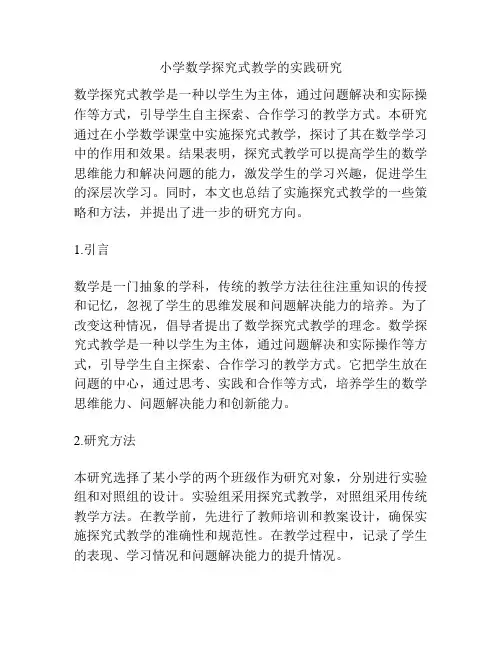 小学数学探究式教学的实践研究

数学探究式教学是一种以学生为主体，通过问题解决和实际操作等方式，引导学生自主探索、合作学习的教学方式。本研究通过在小学数学课堂中实施探究式教学，探讨了其在数学学习中的作用和效果。结果表明，探究式教学可以提高学生的数学思维能力和解决问题的能力，激发学生的学习兴趣，促进学生的深层次学习。同时，本文也总结了实施探究式教学的一些策略和方法，并提出了进一步的研究方向。

1.引言

数学是一门抽象的学科，传统的教学方法往往注重知识的传授和记忆，忽视了学生的思维发展和问题解决能力的培养。为了改变这种情况，倡导者提出了数学探究式教学的理念。数学探究式教学是一种以学生为主体，通过问题解决和实际操作等方式，引导学生自主探索、合作学习的教学方式。它把学生放在问题的中心，通过思考、实践和合作等方式，培养学生的数学思维能力、问题解决能力和创新能力。

2.研究方法

本研究选择了某小学的两个班级作为研究对象，分别进行实验组和对照组的设计。实验组采用探究式教学，对照组采用传统教学方法。在教学前，先进行了教师培训和教案设计，确保实施探究式教学的准确性和规范性。在教学过程中，记录了学生的表现、学习情况和问题解决能力的提升情况。